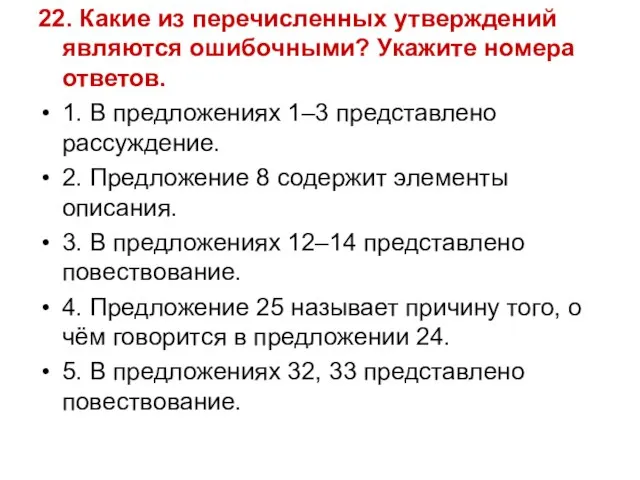 22. Какие из перечисленных утверждений являются ошибочными? Укажите номера ответов.

• 1. В предложениях 1–3 представлено рассуждение.

• 2. Предложение 8 содержит элементы описания.

• 3. В предложениях 12–14 представлено повествование.

• 4. Предложение 25 называет причину того, о чём говорится в предложении 24.

• 5. В предложениях 32, 33 представлено повествование.